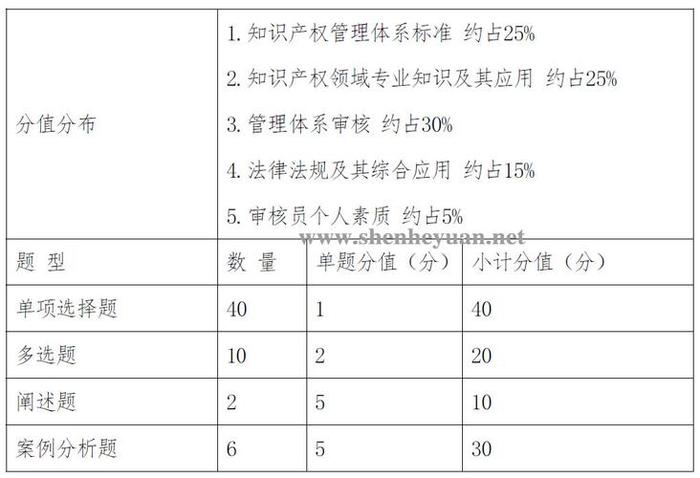 | 分值分布 | 1. 知识产权管理体系标准 约占25%<br>2. 知识产权领域专业知识及其应用 约占25%<br>3. 管理体系审核 约占30%<br>4. 法律法规及其综合应用 约占15%<br>5. 审核员个人素质 约占5% | | |
|---|---|---|---|
| 题 型 | 数 量 | 单题分值（分） | 小计分值（分） |
| 单项选择题 | 40 | 1 | 40 |
| 多选题 | 10 | 2 | 20 |
| 阐述题 | 2 | 5 | 10 |
| 案例分析题 | 6 | 5 | 30 |

www.shenheyuan.net